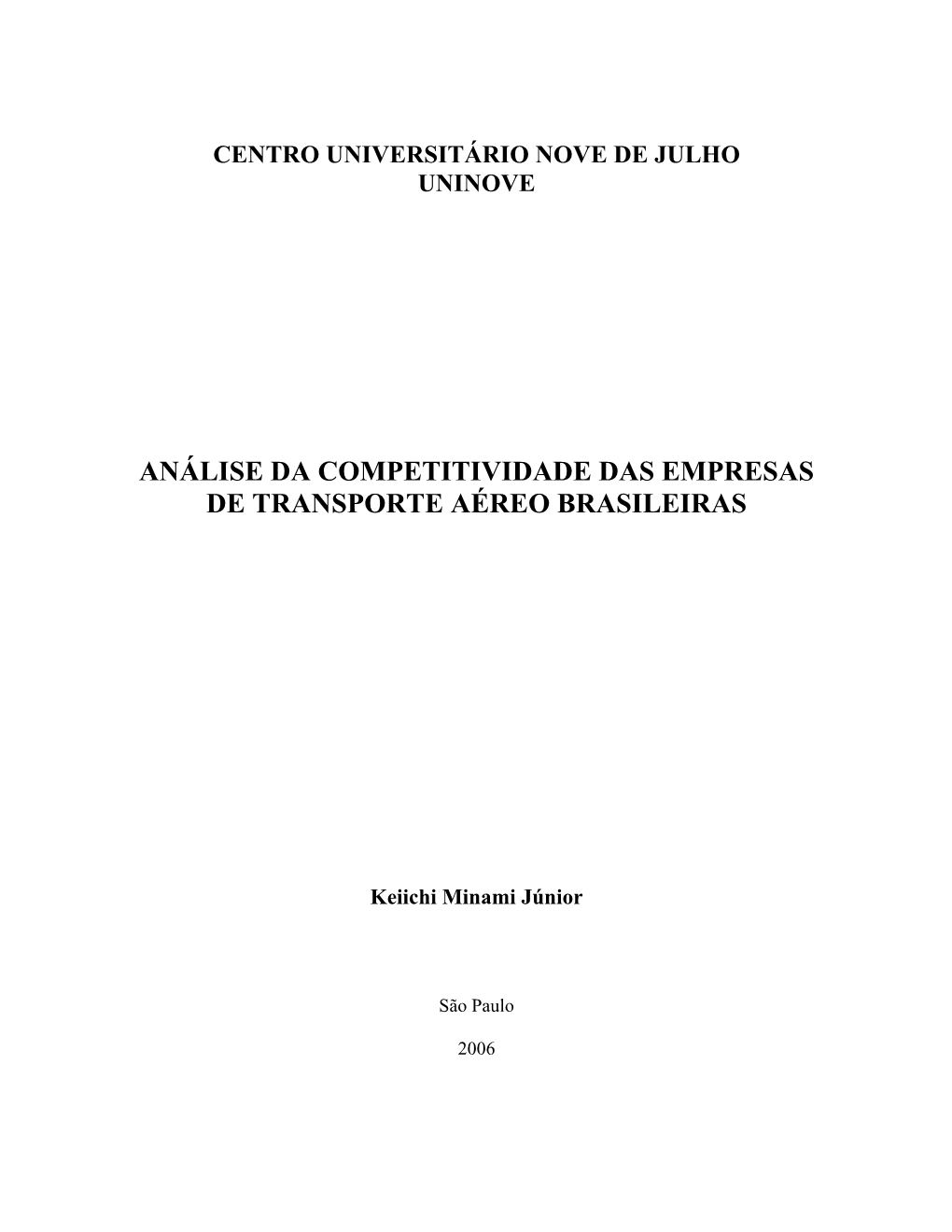 CENTRO UNIVERSITÁRIO NOVE DE JULHO
UNINOVE

ANÁLISE DA COMPETITIVIDADE DAS EMPRESAS DE TRANSPORTE AÉREO BRASILEIRAS

Keiichi Minami Júnior

São Paulo

2006